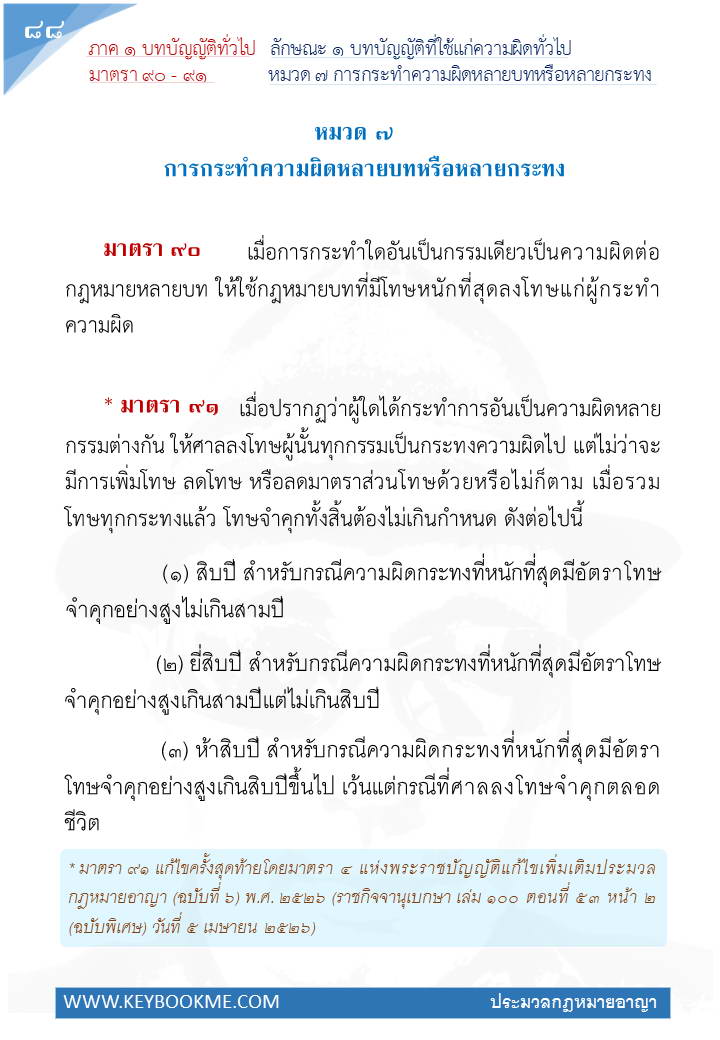 ๘๘

ภาค ๑ บทบัญญัติทั่วไป ลักษณะ ๑ บทบัญญัติที่ใช้แก่ความผิดทั่วไป
มาตรา ๙๐ - ๙๑ หมวด ๗ การกระทำความผิดหลายบทหรือหลายกระทง

หมวด ๗
การกระทำความผิดหลายบทหรือหลายกระทง

มาตรา ๙๐ เมื่อการกระทำใดอันเป็นกรรมเดียวเป็นความผิดต่อกฎหมายหลายบท ให้ใช้กฎหมายบทที่มีโทษหนักที่สุดลงโทษแก่ผู้กระทำความผิด

* มาตรา ๙๑ เมื่อปรากฏว่าผู้ใดได้กระทำการอันเป็นความผิดหลายกรรมต่างกัน ให้ศาลลงโทษผู้นั้นทุกกรรมเป็นกระทงความผิดไป แต่ไม่ว่าจะมีการเพิ่มโทษ ลดโทษ หรือลดมาตราส่วนโทษด้วยหรือไม่ก็ตาม เมื่อรวมโทษทุกกระทงแล้ว โทษจำคุกทั้งสิ้นต้องไม่เกินกำหนด ดังต่อไปนี้

(๑) สิบปี สำหรับกรณีความผิดกระทงที่หนักที่สุดมีอัตราโทษจำคุกอย่างสูงไม่เกินสามปี

(๒) ยี่สิบปี สำหรับกรณีความผิดกระทงที่หนักที่สุดมีอัตราโทษจำคุกอย่างสูงเกินสามปีแต่ไม่เกินสิบปี

(๓) ห้าสิบปี สำหรับกรณีความผิดกระทงที่หนักที่สุดมีอัตราโทษจำคุกอย่างสูงเกินสิบปีขึ้นไป เว้นแต่กรณีที่ศาลลงโทษจำคุกตลอดชีวิต

* มาตรา ๙๑ แก้ไขครั้งสุดท้ายโดยมาตรา ๔ แห่งพระราชบัญญัติแก้ไขเพิ่มเติมประมวลกฎหมายอาญา (ฉบับที่ ๖) พ.ศ. ๒๕๒๖ (ราชกิจจานุเบกษา เล่ม ๑๐๐ ตอนที่ ๕๓ หน้า ๒ (ฉบับพิเศษ) วันที่ ๕ เมษายน ๒๕๒๖)

WWW.KEYBOOKME.COM ประมวลกฎหมายอาญา